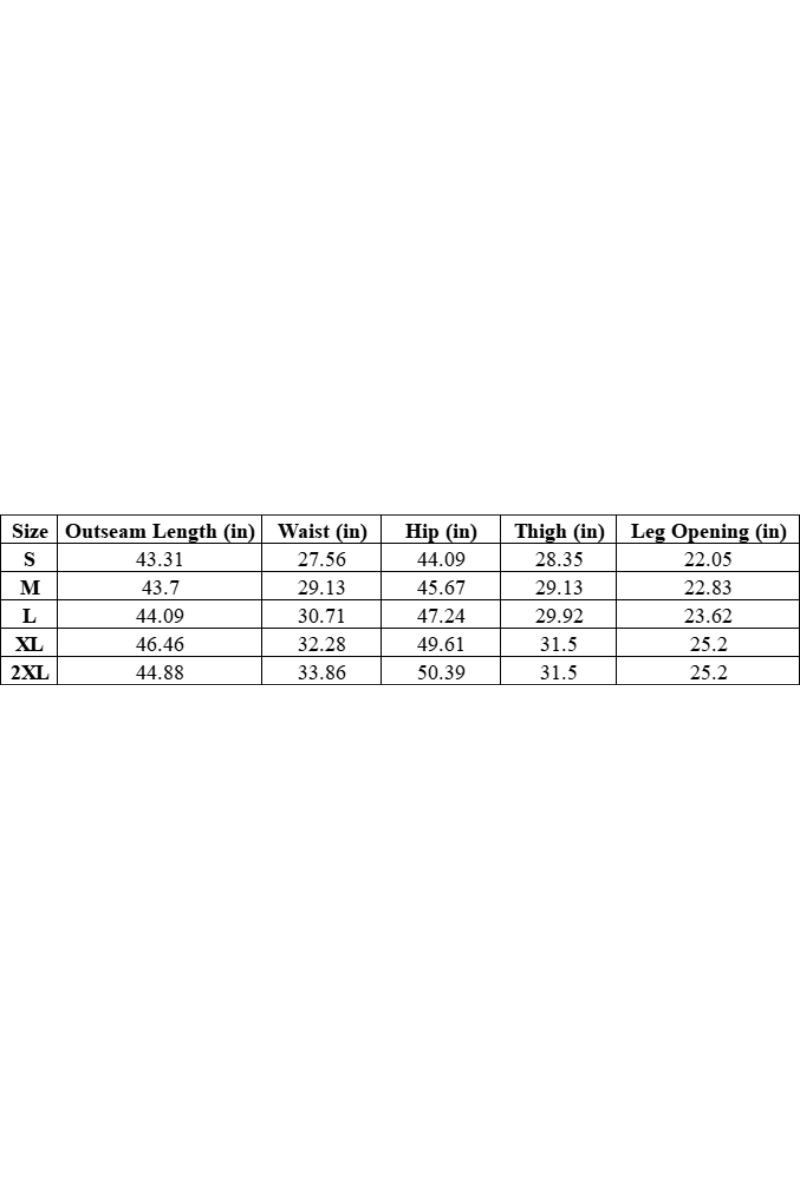 | Size | Outseam Length (in) | Waist (in) | Hip (in) | Thigh (in) | Leg Opening (in) |
|---|---|---|---|---|---|
| S | 43.31 | 27.56 | 44.09 | 28.35 | 22.05 |
| M | 43.7 | 29.13 | 45.67 | 29.13 | 22.83 |
| L | 44.09 | 30.71 | 47.24 | 29.92 | 23.62 |
| XL | 46.46 | 32.28 | 49.61 | 31.5 | 25.2 |
| 2XL | 44.88 | 33.86 | 50.39 | 31.5 | 25.2 |